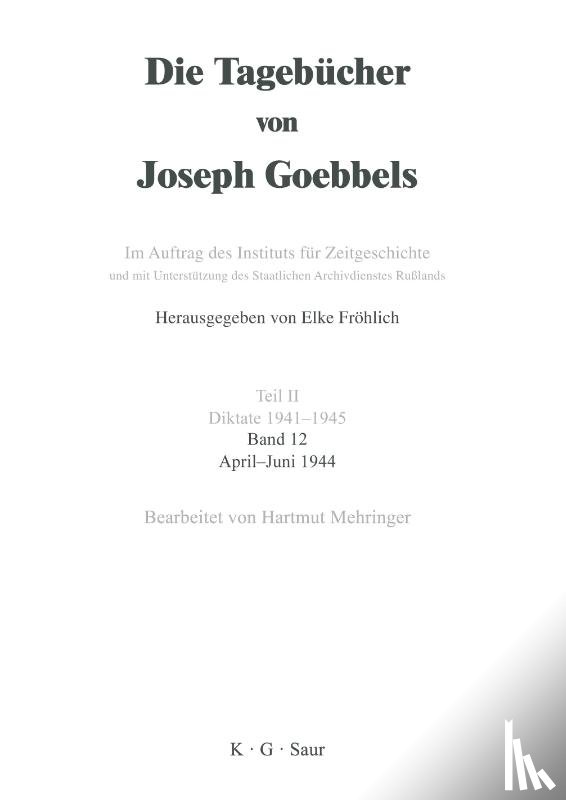 Die Tagebücher von Joseph Goebbels

Im Auftrag des Instituts für Zeitgeschichte
und mit Unterstützung des Staatlichen Archivdienstes Rußlands

Herausgegeben von Elke Fröhlich

Teil II
Diktate 1941–1945
Band 12
April–Juni 1944

Bearbeitet von Hartmut Mehringer

K · G · Saur